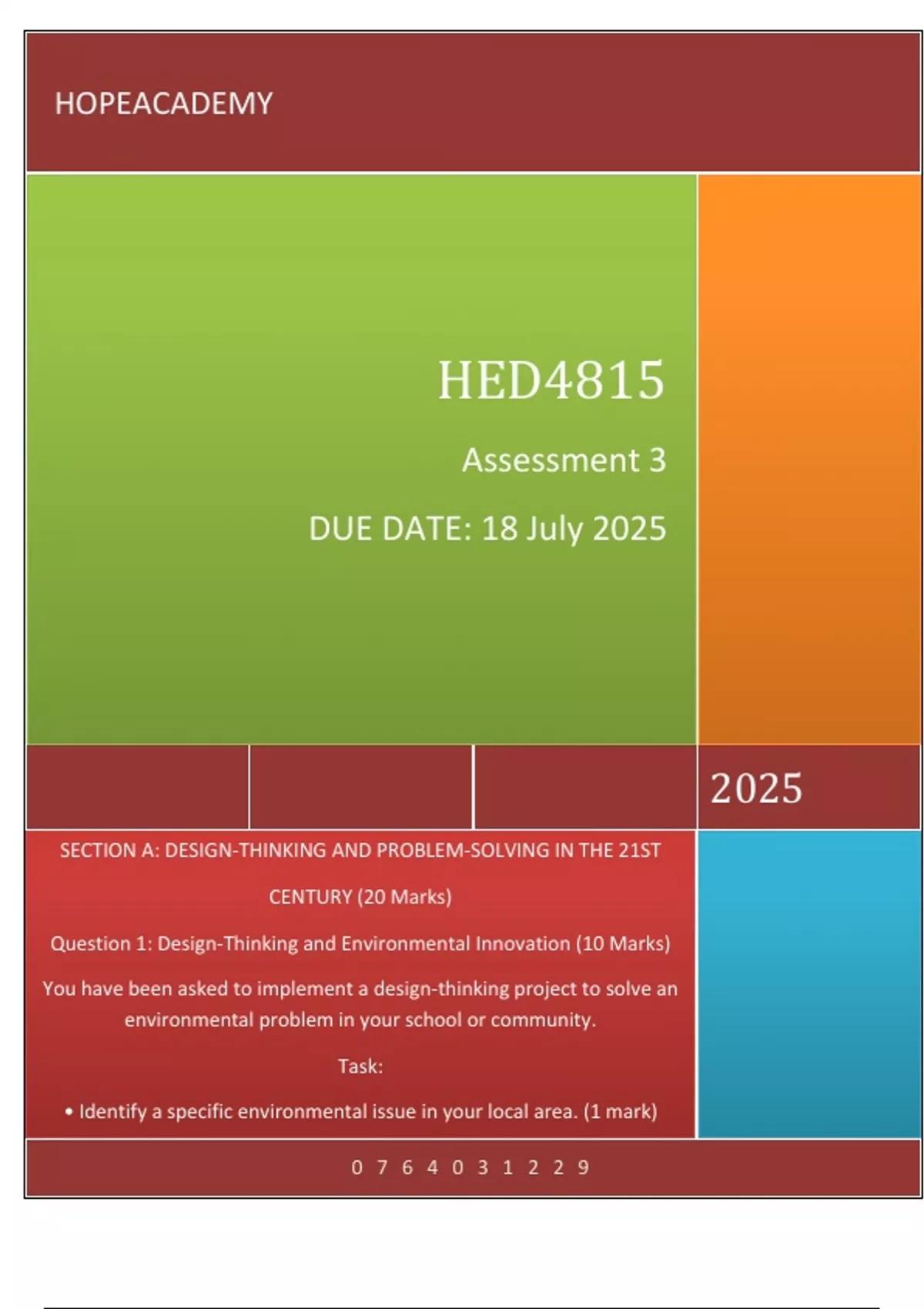 HOPEACADEMY

HED4815

Assessment 3

DUE DATE: 18 July 2025

2025

SECTION A: DESIGN-THINKING AND PROBLEM-SOLVING IN THE 21ST CENTURY (20 Marks)

Question 1: Design-Thinking and Environmental Innovation (10 Marks)

You have been asked to implement a design-thinking project to solve an environmental problem in your school or community.

Task:

• Identify a specific environmental issue in your local area. (1 mark)

0 7 6 4 0 3 1 2 2 9